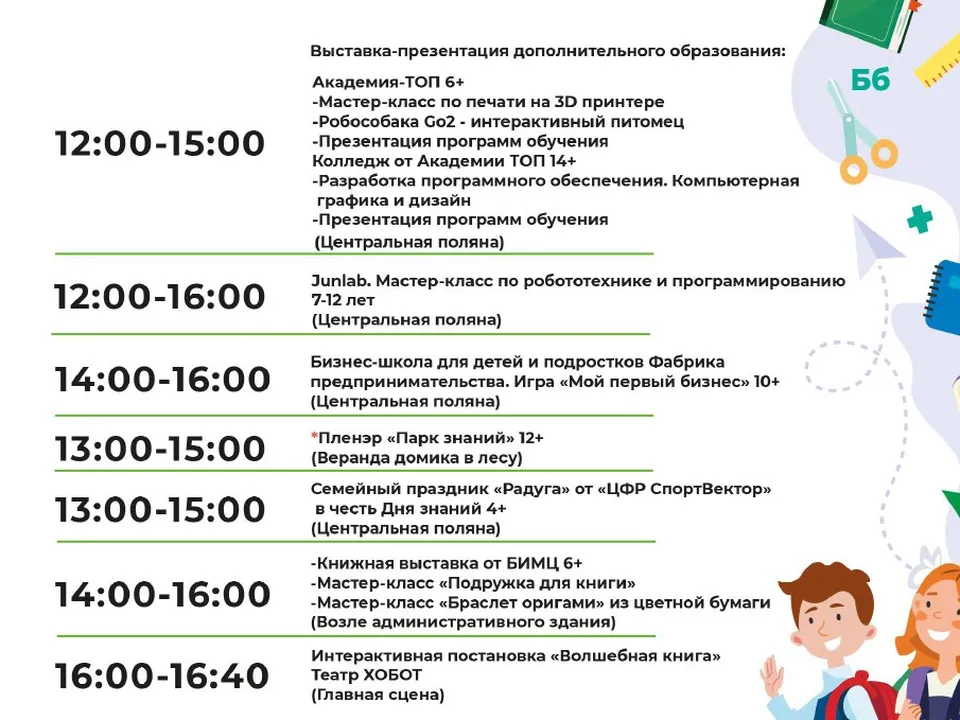 Выставка-презентация дополнительного образования:

12:00-15:00

Академия-ТОП 6+
-Мастер-класс по печати на 3D принтере
-Робособака Go2 - интерактивный питомец
-Презентация программ обучения
Колледж от Академии ТОП 14+
-Разработка программного обеспечения. Компьютерная графика и дизайн
-Презентация программ обучения
(Центральная поляна)

12:00-16:00

Junlab. Мастер-класс по робототехнике и программированию 7-12 лет
(Центральная поляна)

14:00-16:00

Бизнес-школа для детей и подростков Фабрика предпринимательства. Игра «Мой первый бизнес» 10+
(Центральная поляна)

13:00-15:00

*Пленэр «Парк знаний» 12+
(Веранда домика в лесу)

13:00-15:00

Семейный праздник «Радуга» от «ЦФР СпортВектор» в честь Дня знаний 4+
(Центральная поляна)

14:00-16:00

-Книжная выставка от БИМЦ 6+
-Мастер-класс «Подружка для книги»
-Мастер-класс «Браслет оригами» из цветной бумаги
(Возле административного здания)

16:00-16:40

Интерактивная постановка «Волшебная книга»
Театр ХОБОТ
(Главная сцена)

Бб